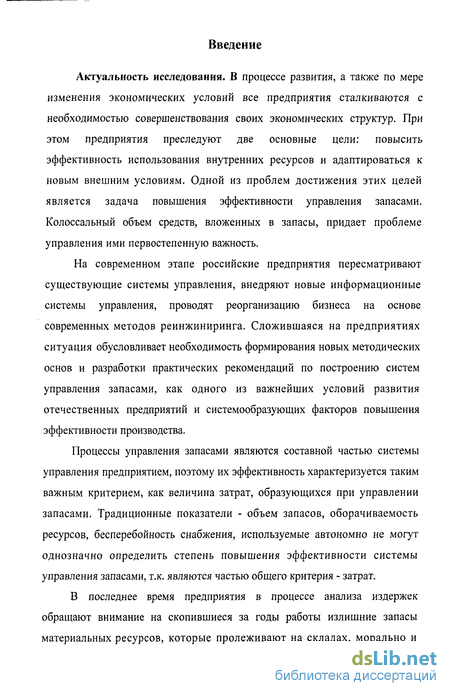 Введение

Актуальность исследования. В процессе развития, а также по мере изменения экономических условий все предприятия сталкиваются с необходимостью совершенствования своих экономических структур. При этом предприятия преследуют две основные цели: повысить эффективность использования внутренних ресурсов и адаптироваться к новым внешним условиям. Одной из проблем достижения этих целей является задача повышения эффективности управления запасами. Колоссальный объем средств, вложенных в запасы, придает проблеме управления ими первостепенную важность.

На современном этапе российские предприятия пересматривают существующие системы управления, внедряют новые информационные системы управления, проводят реорганизацию бизнеса на основе современных методов реинжиниринга. Сложившаяся на предприятиях ситуация обусловливает необходимость формирования новых методических основ и разработки практических рекомендаций по построению систем управления запасами, как одного из важнейших условий развития отечественных предприятий и системообразующих факторов повышения эффективности производства.

Процессы управления запасами являются составной частью системы управления предприятием, поэтому их эффективность характеризуется таким важным критерием, как величина затрат, образующихся при управлении запасами. Традиционные показатели - объем запасов, оборачиваемость ресурсов, бесперебойность снабжения, используемые автономно не могут однозначно определить степень повышения эффективности системы управления запасами, т.к. являются частью общего критерия - затрат.

В последнее время предприятия в процессе анализа издержек обращают внимание на скопившиеся за годы работы излишние запасы материальных ресурсов, которые пролеживают на складах, морально и

dsLib.net
библиотека диссертаций